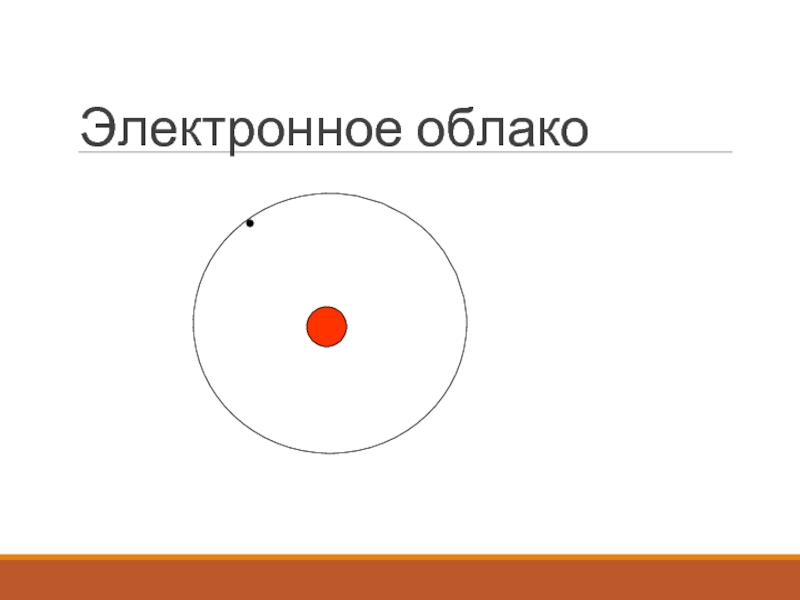 Электронное облако